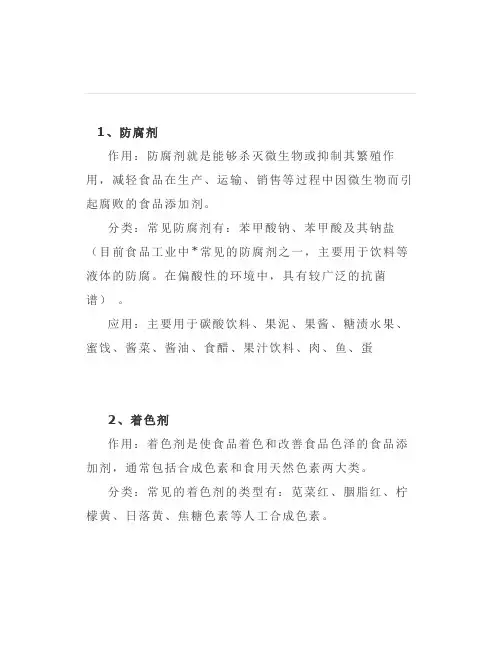 1、防腐剂

作用：防腐剂就是能够杀灭微生物或抑制其繁殖作用，减轻食品在生产、运输、销售等过程中因微生物而引起腐败的食品添加剂。

分类：常见防腐剂有：苯甲酸钠、苯甲酸及其钠盐（目前食品工业中*常见的防腐剂之一，主要用于饮料等液体的防腐。在偏酸性的环境中，具有较广泛的抗菌谱）。

应用：主要用于碳酸饮料、果泥、果酱、糖渍水果、蜜饯、酱菜、酱油、食醋、果汁饮料、肉、鱼、蛋

2、着色剂

作用：着色剂是使食品着色和改善食品色泽的食品添加剂，通常包括合成色素和食用天然色素两大类。

分类：常见的着色剂的类型有：苋菜红、胭脂红、柠檬黄、日落黄、焦糖色素等人工合成色素。